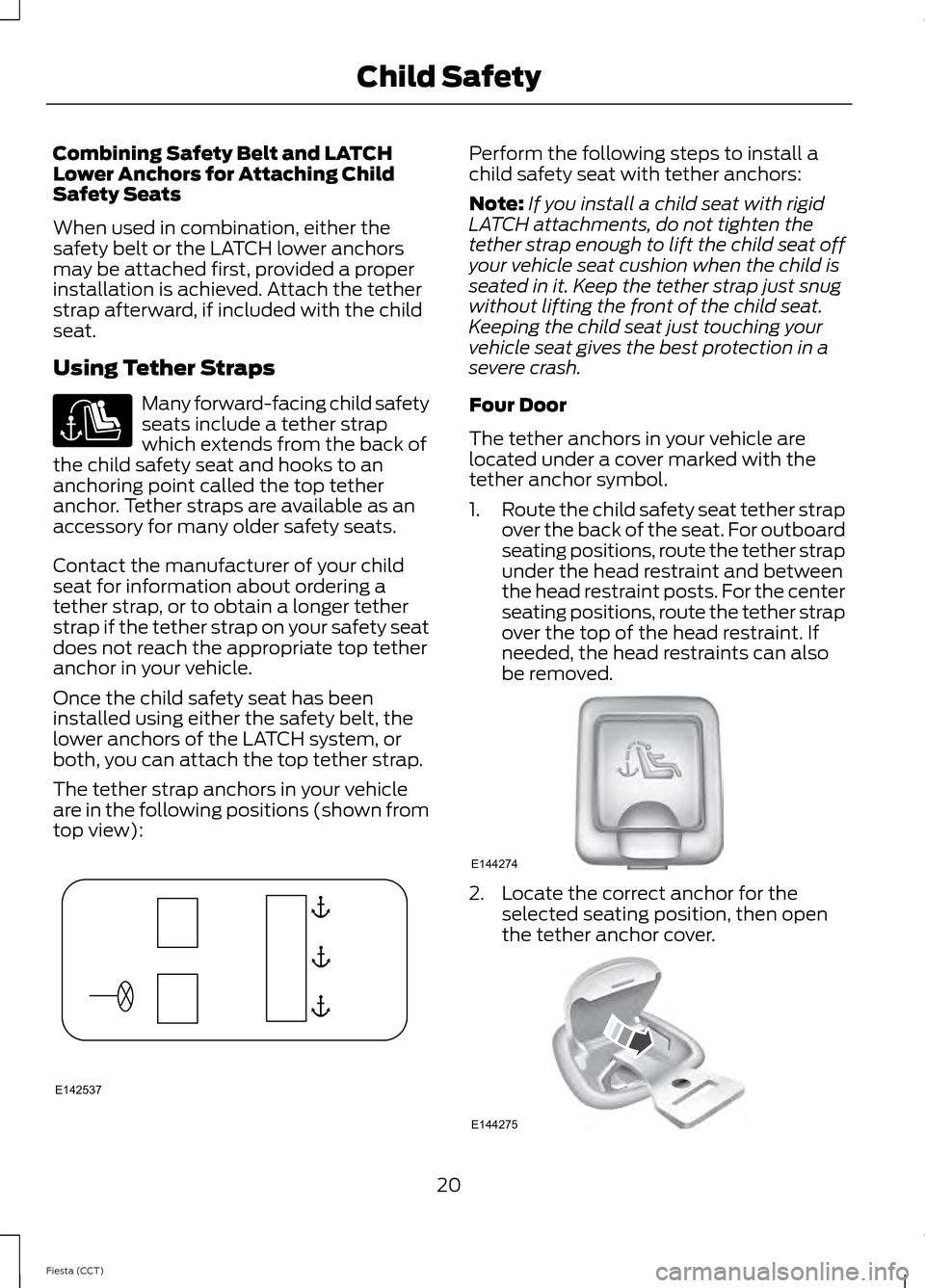 Child Safety

Combining Safety Belt and LATCH Lower Anchors for Attaching Child Safety Seats

When used in combination, either the safety belt or the LATCH lower anchors may be attached first, provided a proper installation is achieved. Attach the tether strap afterward, if included with the child seat.

Using Tether Straps

Many forward-facing child safety seats include a tether strap which extends from the back of the child safety seat and hooks to an anchoring point called the top tether anchor. Tether straps are available as an accessory for many older safety seats.

Contact the manufacturer of your child seat for information about ordering a tether strap, or to obtain a longer tether strap if the tether strap on your safety seat does not reach the appropriate top tether anchor in your vehicle.

Once the child safety seat has been installed using either the safety belt, the lower anchors of the LATCH system, or both, you can attach the top tether strap.

The tether strap anchors in your vehicle are in the following positions (shown from top view):

E142537

Perform the following steps to install a child safety seat with tether anchors:

Note: If you install a child seat with rigid LATCH attachments, do not tighten the tether strap enough to lift the child seat off your vehicle seat cushion when the child is seated in it. Keep the tether strap just snug without lifting the front of the child seat. Keeping the child seat just touching your vehicle seat gives the best protection in a severe crash.

Four Door

The tether anchors in your vehicle are located under a cover marked with the tether anchor symbol.

1. Route the child safety seat tether strap over the back of the seat. For outboard seating positions, route the tether strap under the head restraint and between the head restraint posts. For the center seating positions, route the tether strap over the top of the head restraint. If needed, the head restraints can also be removed.

E144274

2. Locate the correct anchor for the selected seating position, then open the tether anchor cover.

E144275

20

Fiesta (CCT)

carmanualsonline.info